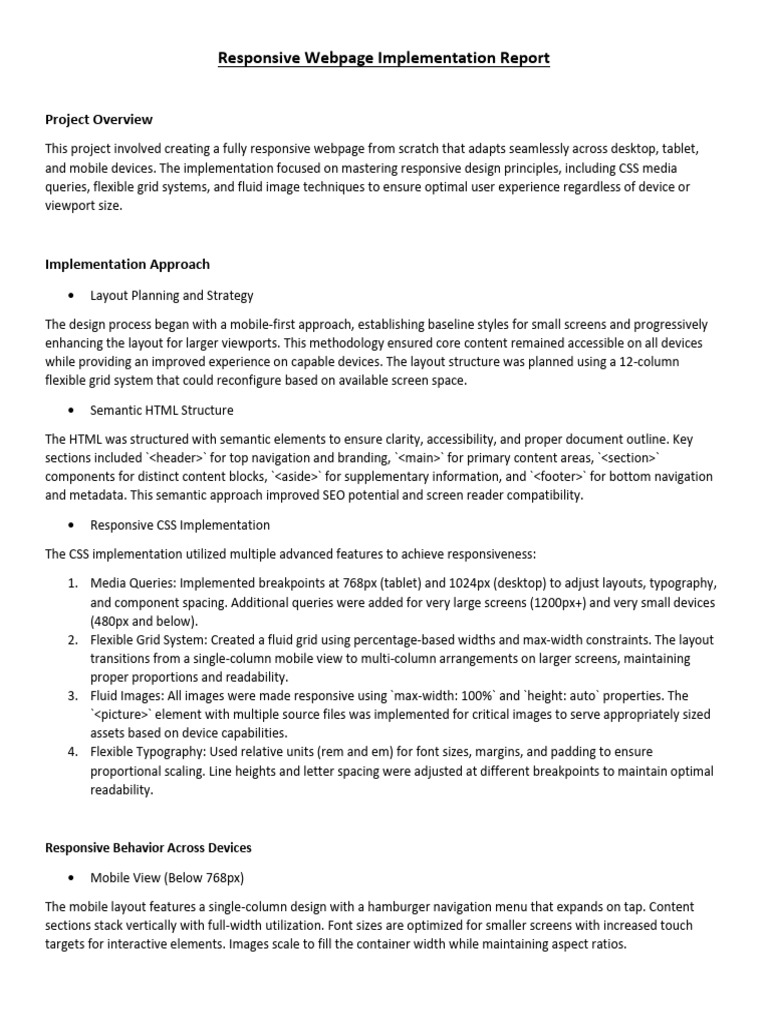 Responsive Webpage Implementation Report

Project Overview

This project involved creating a fully responsive webpage from scratch that adapts seamlessly across desktop, tablet, and mobile devices. The implementation focused on mastering responsive design principles, including CSS media queries, flexible grid systems, and fluid image techniques to ensure optimal user experience regardless of device or viewport size.

Implementation Approach

• Layout Planning and Strategy

The design process began with a mobile-first approach, establishing baseline styles for small screens and progressively enhancing the layout for larger viewports. This methodology ensured core content remained accessible on all devices while providing an improved experience on capable devices. The layout structure was planned using a 12-column flexible grid system that could reconfigure based on available screen space.

• Semantic HTML Structure

The HTML was structured with semantic elements to ensure clarity, accessibility, and proper document outline. Key sections included `<header>` for top navigation and branding, `<main>` for primary content areas, `<section>` components for distinct content blocks, `<aside>` for supplementary information, and `<footer>` for bottom navigation and metadata. This semantic approach improved SEO potential and screen reader compatibility.

• Responsive CSS Implementation

The CSS implementation utilized multiple advanced features to achieve responsiveness:

1. Media Queries: Implemented breakpoints at 768px (tablet) and 1024px (desktop) to adjust layouts, typography, and component spacing. Additional queries were added for very large screens (1200px+) and very small devices (480px and below).
2. Flexible Grid System: Created a fluid grid using percentage-based widths and max-width constraints. The layout transitions from a single-column mobile view to multi-column arrangements on larger screens, maintaining proper proportions and readability.
3. Fluid Images: All images were made responsive using `max-width: 100%` and `height: auto` properties. The `<picture>` element with multiple source files was implemented for critical images to serve appropriately sized assets based on device capabilities.
4. Flexible Typography: Used relative units (rem and em) for font sizes, margins, and padding to ensure proportional scaling. Line heights and letter spacing were adjusted at different breakpoints to maintain optimal readability.

Responsive Behavior Across Devices

• Mobile View (Below 768px)

The mobile layout features a single-column design with a hamburger navigation menu that expands on tap. Content sections stack vertically with full-width utilization. Font sizes are optimized for smaller screens with increased touch targets for interactive elements. Images scale to fill the container width while maintaining aspect ratios.